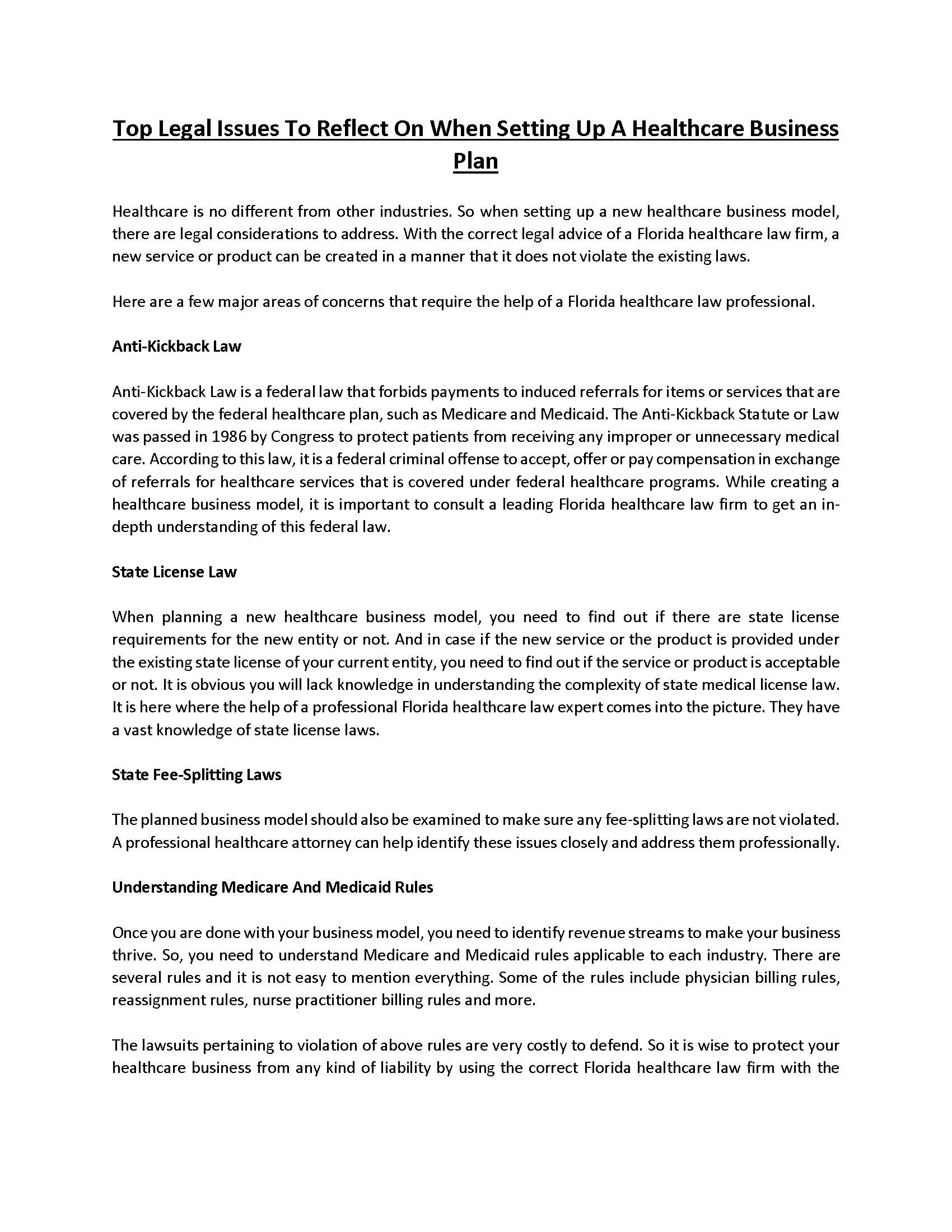 Top Legal Issues To Reflect On When Setting Up A Healthcare Business Plan

Healthcare is no different from other industries. So when setting up a new healthcare business model, there are legal considerations to address. With the correct legal advice of a Florida healthcare law firm, a new service or product can be created in a manner that it does not violate the existing laws.

Here are a few major areas of concerns that require the help of a Florida healthcare law professional.

Anti-Kickback Law

Anti-Kickback Law is a federal law that forbids payments to induced referrals for items or services that are covered by the federal healthcare plan, such as Medicare and Medicaid. The Anti-Kickback Statute or Law was passed in 1986 by Congress to protect patients from receiving any improper or unnecessary medical care. According to this law, it is a federal criminal offense to accept, offer or pay compensation in exchange of referrals for healthcare services that is covered under federal healthcare programs. While creating a healthcare business model, it is important to consult a leading Florida healthcare law firm to get an in-depth understanding of this federal law.

State License Law

When planning a new healthcare business model, you need to find out if there are state license requirements for the new entity or not. And in case if the new service or the product is provided under the existing state license of your current entity, you need to find out if the service or product is acceptable or not. It is obvious you will lack knowledge in understanding the complexity of state medical license law. It is here where the help of a professional Florida healthcare law expert comes into the picture. They have a vast knowledge of state license laws.

State Fee-Splitting Laws

The planned business model should also be examined to make sure any fee-splitting laws are not violated. A professional healthcare attorney can help identify these issues closely and address them professionally.

Understanding Medicare And Medicaid Rules

Once you are done with your business model, you need to identify revenue streams to make your business thrive. So, you need to understand Medicare and Medicaid rules applicable to each industry. There are several rules and it is not easy to mention everything. Some of the rules include physician billing rules, reassignment rules, nurse practitioner billing rules and more.

The lawsuits pertaining to violation of above rules are very costly to defend. So it is wise to protect your healthcare business from any kind of liability by using the correct Florida healthcare law firm with the